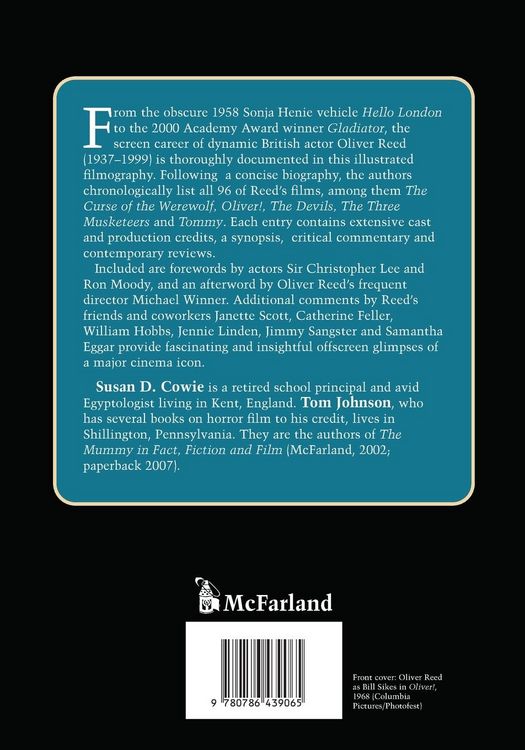 From the obscure 1958 Sonja Henie vehicle Hello London to the 2000 Academy Award winner Gladiator, the screen career of dynamic British actor Oliver Reed (1937–1999) is thoroughly documented in this illustrated filmography. Following a concise biography, the authors chronologically list all 96 of Reed's films, among them The Curse of the Werewolf, Oliver!, The Devils, The Three Musketeers and Tommy. Each entry contains extensive cast and production credits, a synopsis, critical commentary and contemporary reviews.

Included are forewords by actors Sir Christopher Lee and Ron Moody, and an afterword by Oliver Reed's frequent director Michael Winner. Additional comments by Reed's friends and coworkers Janette Scott, Catherine Feller, William Hobbs, Jennie Linden, Jimmy Sangster and Samantha Eggar provide fascinating and insightful offscreen glimpses of a major cinema icon.

Susan D. Cowie is a retired school principal and avid Egyptologist living in Kent, England. Tom Johnson, who has several books on horror film to his credit, lives in Shillington, Pennsylvania. They are the authors of The Mummy in Fact, Fiction and Film (McFarland, 2002; paperback 2007).

McFarland

9 780786 439065

Front cover: Oliver Reed as Bill Sikes in Oliver!, 1968 (Columbia Pictures/Photofest)